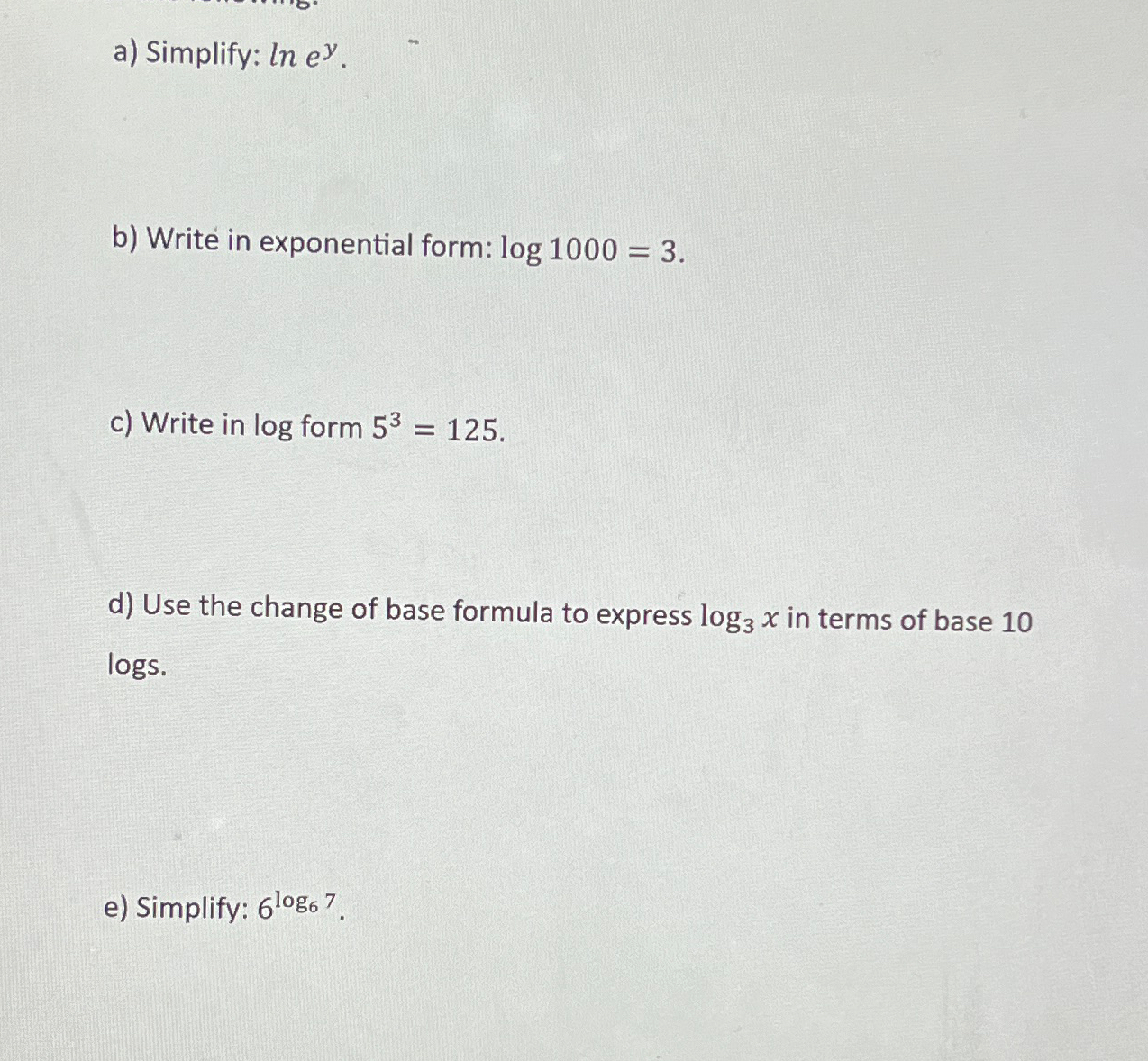 a) Simplify: $ln\ e^y$.

b) Write in exponential form: $\log 1000 = 3$.

c) Write in log form $5^3 = 125$.

d) Use the change of base formula to express $\log_3 x$ in terms of base 10 logs.

e) Simplify: $6^{\log_6 7}$.